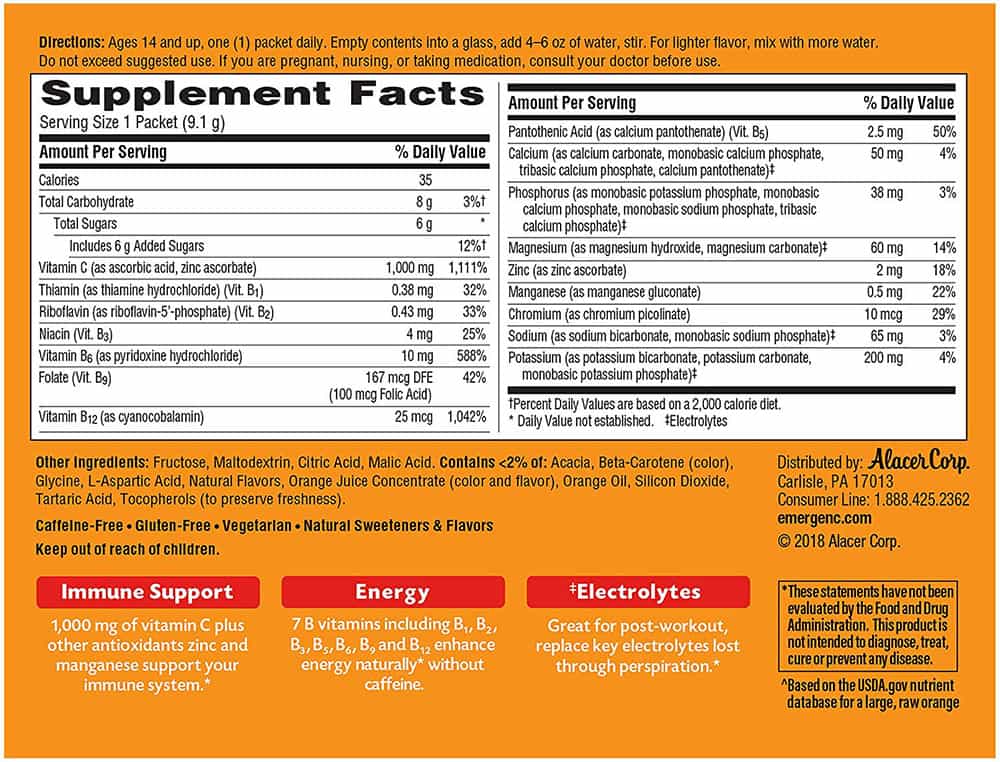 Directions: Ages 14 and up, one (1) packet daily. Empty contents into a glass, add 4–6 oz of water, stir. For lighter flavor, mix with more water. Do not exceed suggested use. If you are pregnant, nursing, or taking medication, consult your doctor before use.

Supplement Facts
Serving Size 1 Packet (9.1 g)

| Amount Per Serving | | % Daily Value |
|---|---|---|
| Calories | 35 | |
| Total Carbohydrate | 8 g | 3%† |
| Total Sugars | 6 g | * |
| Includes 6 g Added Sugars | | 12%† |
| Vitamin C (as ascorbic acid, zinc ascorbate) | 1,000 mg | 1,111% |
| Thiamin (as thiamine hydrochloride) (Vit. $B_1$) | 0.38 mg | 32% |
| Riboflavin (as riboflavin-5'-phosphate) (Vit. $B_2$) | 0.43 mg | 33% |
| Niacin (Vit. $B_3$) | 4 mg | 25% |
| Vitamin $B_6$ (as pyridoxine hydrochloride) | 10 mg | 588% |
| Folate (Vit. $B_9$) | 167 mcg DFE (100 mcg Folic Acid) | 42% |
| Vitamin $B_{12}$ (as cyanocobalamin) | 25 mcg | 1,042% |

| Amount Per Serving | | % Daily Value |
|---|---|---|
| Pantothenic Acid (as calcium pantothenate) (Vit. $B_5$) | 2.5 mg | 50% |
| Calcium (as calcium carbonate, monobasic calcium phosphate, tribasic calcium phosphate, calcium pantothenate)‡ | 50 mg | 4% |
| Phosphorus (as monobasic potassium phosphate, monobasic calcium phosphate, monobasic sodium phosphate, tribasic calcium phosphate)‡ | 38 mg | 3% |
| Magnesium (as magnesium hydroxide, magnesium carbonate)‡ | 60 mg | 14% |
| Zinc (as zinc ascorbate) | 2 mg | 18% |
| Manganese (as manganese gluconate) | 0.5 mg | 22% |
| Chromium (as chromium picolinate) | 10 mcg | 29% |
| Sodium (as sodium bicarbonate, monobasic sodium phosphate)‡ | 65 mg | 3% |
| Potassium (as potassium bicarbonate, potassium carbonate, monobasic potassium phosphate)‡ | 200 mg | 4% |

†Percent Daily Values are based on a 2,000 calorie diet.
* Daily Value not established. ‡Electrolytes

Other Ingredients: Fructose, Maltodextrin, Citric Acid, Malic Acid. Contains <2% of: Acacia, Beta-Carotene (color), Glycine, L-Aspartic Acid, Natural Flavors, Orange Juice Concentrate (color and flavor), Orange Oil, Silicon Dioxide, Tartaric Acid, Tocopherols (to preserve freshness).

Caffeine-Free • Gluten-Free • Vegetarian • Natural Sweeteners & Flavors
Keep out of reach of children.

Distributed by: Alacer Corp.
Carlisle, PA 17013
Consumer Line: 1.888.425.2362
emergenc.com
© 2018 Alacer Corp.

Immune Support

1,000 mg of vitamin C plus other antioxidants zinc and manganese support your immune system.*

Energy

7 B vitamins including $B_1$, $B_2$, $B_3$, $B_5$, $B_6$, $B_9$ and $B_{12}$ enhance energy naturally* without caffeine.

‡Electrolytes

Great for post-workout, replace key electrolytes lost through perspiration.*

*These statements have not been evaluated by the Food and Drug Administration. This product is not intended to diagnose, treat, cure or prevent any disease.

^Based on the USDA.gov nutrient database for a large, raw orange